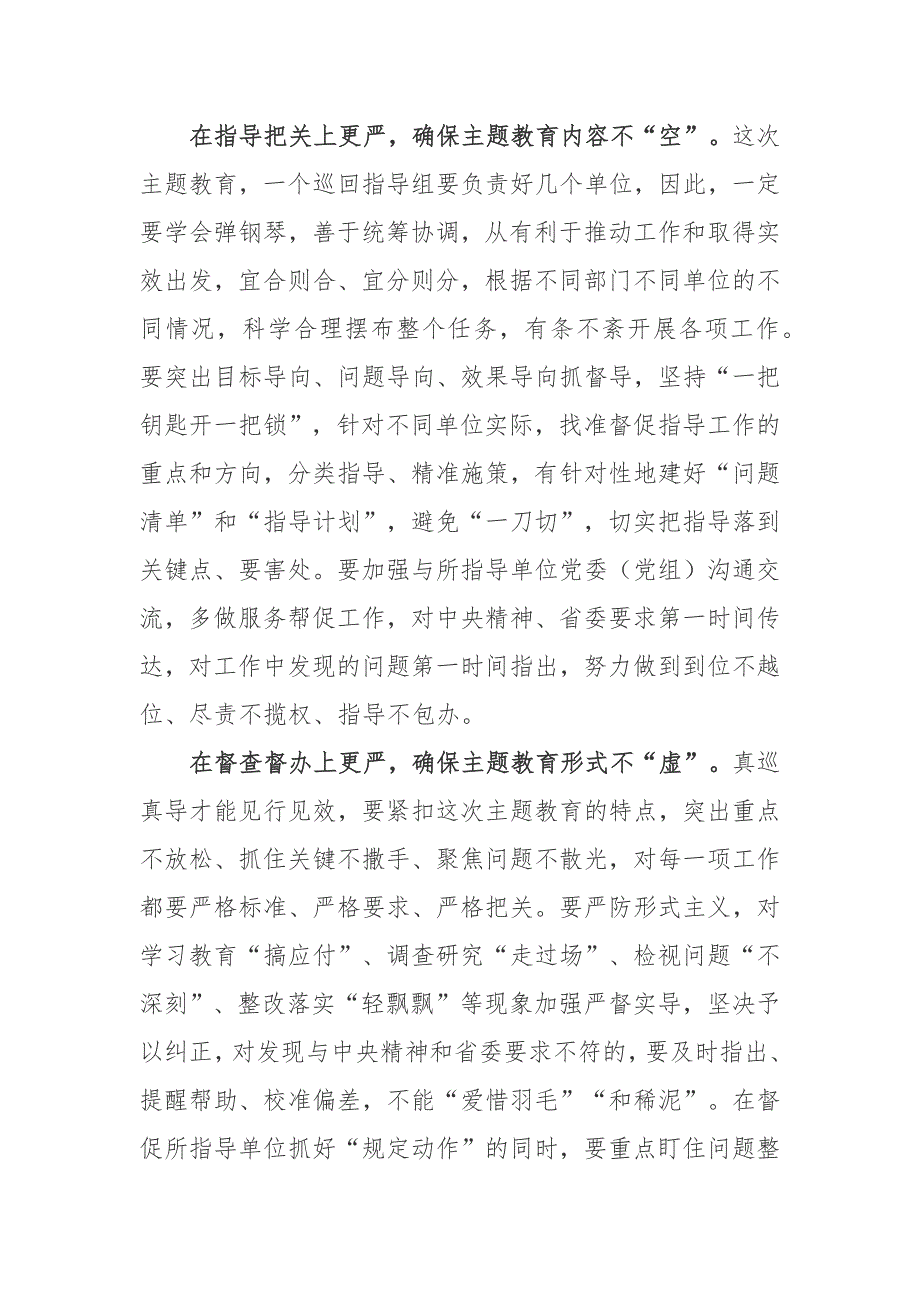 在指导把关上更严，确保主题教育内容不“空”。这次主题教育，一个巡回指导组要负责好几个单位，因此，一定要学会弹钢琴，善于统筹协调，从有利于推动工作和取得实效出发，宜合则合、宜分则分，根据不同部门不同单位的不同情况，科学合理摆布整个任务，有条不紊开展各项工作。要突出目标导向、问题导向、效果导向抓督导，坚持“一把钥匙开一把锁”，针对不同单位实际，找准督促指导工作的重点和方向，分类指导、精准施策，有针对性地建好“问题清单”和“指导计划”，避免“一刀切”，切实把指导落到关键点、要害处。要加强与所指导单位党委（党组）沟通交流，多做服务帮促工作，对中央精神、省委要求第一时间传达，对工作中发现的问题第一时间指出，努力做到到位不越位、尽责不揽权、指导不包办。

在督查督办上更严，确保主题教育形式不“虚”。真巡真导才能见行见效，要紧扣这次主题教育的特点，突出重点不放松、抓住关键不撒手、聚焦问题不散光，对每一项工作都要严格标准、严格要求、严格把关。要严防形式主义，对学习教育“搞应付”、调查研究“走过场”、检视问题“不深刻”、整改落实“轻飘飘”等现象加强严督实导，坚决予以纠正，对发现与中央精神和省委要求不符的，要及时指出、提醒帮助、校准偏差，不能“爱惜羽毛”“和稀泥”。在督促所指导单位抓好“规定动作”的同时，要重点盯住问题整